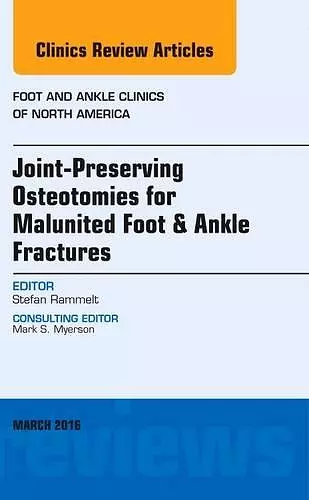 Clinics Review Articles

FOOT AND ANKLE CLINICS OF NORTH AMERICA

Joint-Preserving Osteotomies for Malunited Foot & Ankle Fractures

EDITOR
Stefan Rammelt

CONSULTING EDITOR
Mark S. Myerson

MARCH 2016

reviews